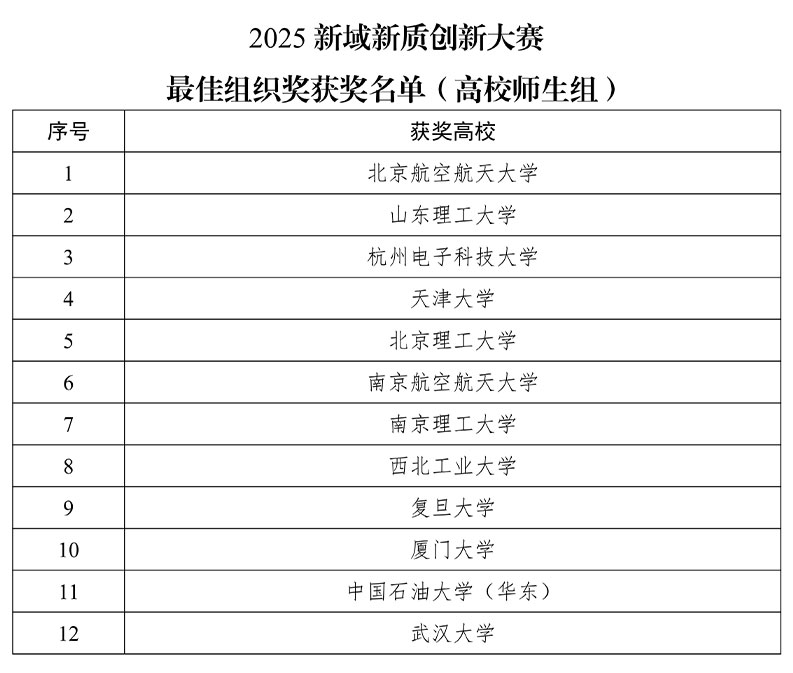 2025新域新质创新大赛

最佳组织奖获奖名单（高校师生组）

| 序号 | 获奖高校 |
|---|---|
| 1 | 北京航空航天大学 |
| 2 | 山东理工大学 |
| 3 | 杭州电子科技大学 |
| 4 | 天津大学 |
| 5 | 北京理工大学 |
| 6 | 南京航空航天大学 |
| 7 | 南京理工大学 |
| 8 | 西北工业大学 |
| 9 | 复旦大学 |
| 10 | 厦门大学 |
| 11 | 中国石油大学（华东） |
| 12 | 武汉大学 |